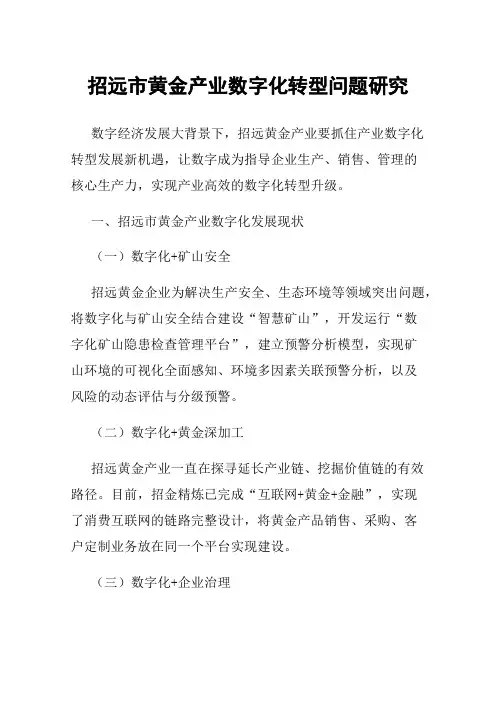 招远市黄金产业数字化转型问题研究

数字经济发展大背景下，招远黄金产业要抓住产业数字化转型发展新机遇，让数字成为指导企业生产、销售、管理的核心生产力，实现产业高效的数字化转型升级。

一、招远市黄金产业数字化发展现状

（一）数字化+矿山安全

招远黄金企业为解决生产安全、生态环境等领域突出问题，将数字化与矿山安全结合建设“智慧矿山”，开发运行“数字化矿山隐患检查管理平台”，建立预警分析模型，实现矿山环境的可视化全面感知、环境多因素关联预警分析，以及风险的动态评估与分级预警。

（二）数字化+黄金深加工

招远黄金产业一直在探寻延长产业链、挖掘价值链的有效路径。目前，招金精炼已完成“互联网+黄金+金融”，实现了消费互联网的链路完整设计，将黄金产品销售、采购、客户定制业务放在同一个平台实现建设。

（三）数字化+企业治理